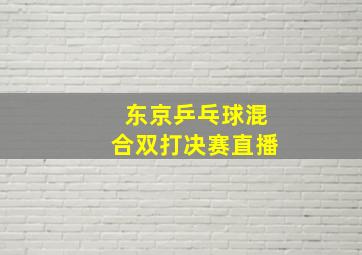 东京乒乓球混合双打决赛直播